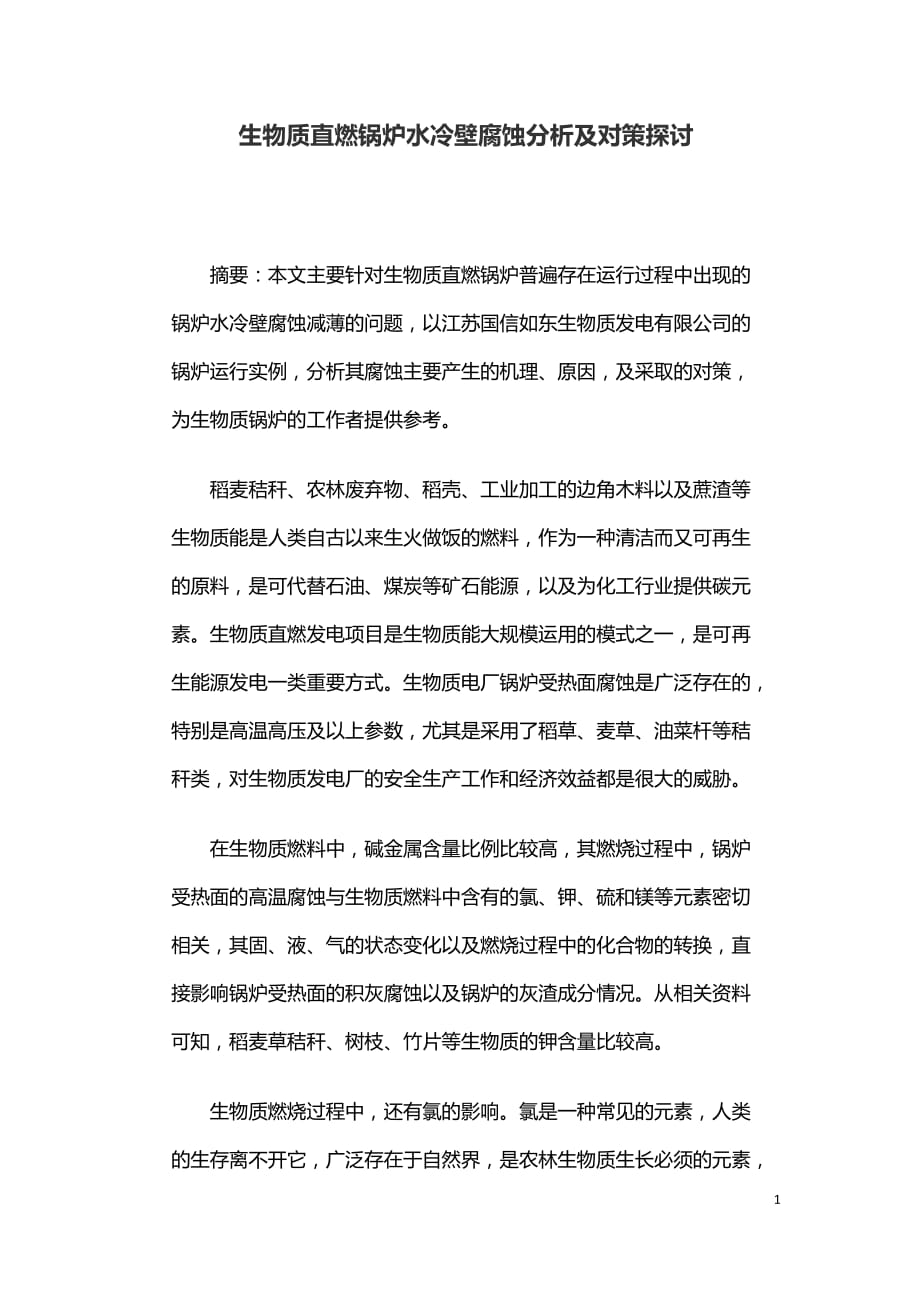 生物质直燃锅炉水冷壁腐蚀分析及对策探讨

摘要：本文主要针对生物质直燃锅炉普遍存在运行过程中出现的锅炉水冷壁腐蚀减薄的问题，以江苏国信如东生物质发电有限公司的锅炉运行实例，分析其腐蚀主要产生的机理、原因，及采取的对策，为生物质锅炉的工作者提供参考。

稻麦秸秆、农林废弃物、稻壳、工业加工的边角木料以及蔗渣等生物质能是人类自古以来生火做饭的燃料，作为一种清洁而又可再生的原料，是可代替石油、煤炭等矿石能源，以及为化工行业提供碳元素。生物质直燃发电项目是生物质能大规模运用的模式之一，是可再生能源发电一类重要方式。生物质电厂锅炉受热面腐蚀是广泛存在的，特别是高温高压及以上参数，尤其是采用了稻草、麦草、油菜杆等秸秆类，对生物质发电厂的安全生产工作和经济效益都是很大的威胁。

在生物质燃料中，碱金属含量比例比较高，其燃烧过程中，锅炉受热面的高温腐蚀与生物质燃料中含有的氯、钾、硫和镁等元素密切相关，其固、液、气的状态变化以及燃烧过程中的化合物的转换，直接影响锅炉受热面的积灰腐蚀以及锅炉的灰渣成分情况。从相关资料可知，稻麦草秸秆、树枝、竹片等生物质的钾含量比较高。

生物质燃烧过程中，还有氯的影响。氯是一种常见的元素，人类的生存离不开它，广泛存在于自然界，是农林生物质生长必须的元素，

1